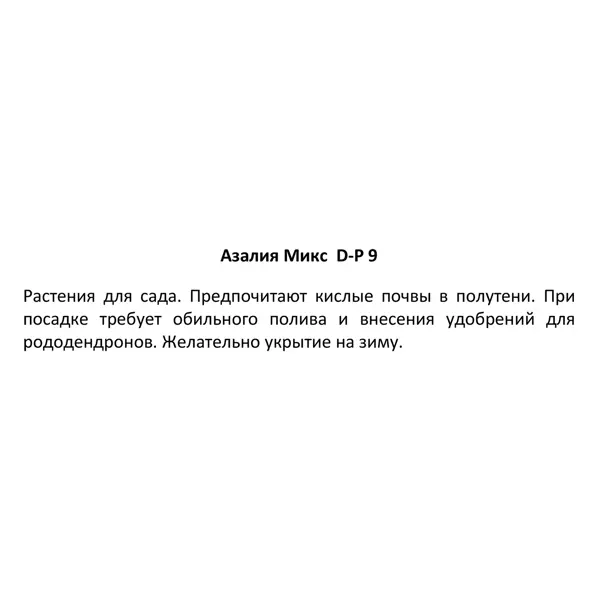 Азалия Микс D-P 9

Растения для сада. Предпочитают кислые почвы в полутени. При посадке требует обильного полива и внесения удобрений для рододендронов. Желательно укрытие на зиму.